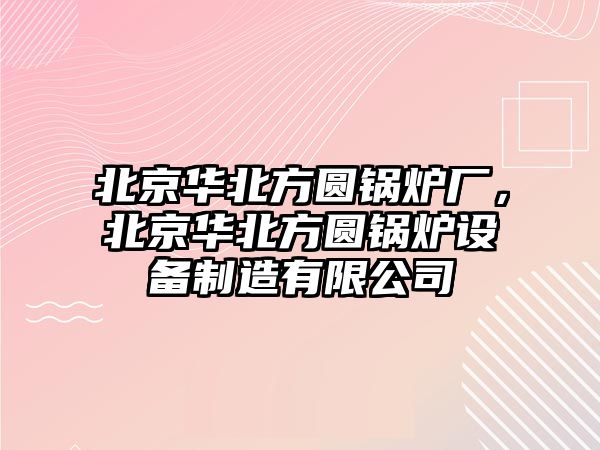 北京华北方圆锅炉厂，北京华北方圆锅炉设备制造有限公司